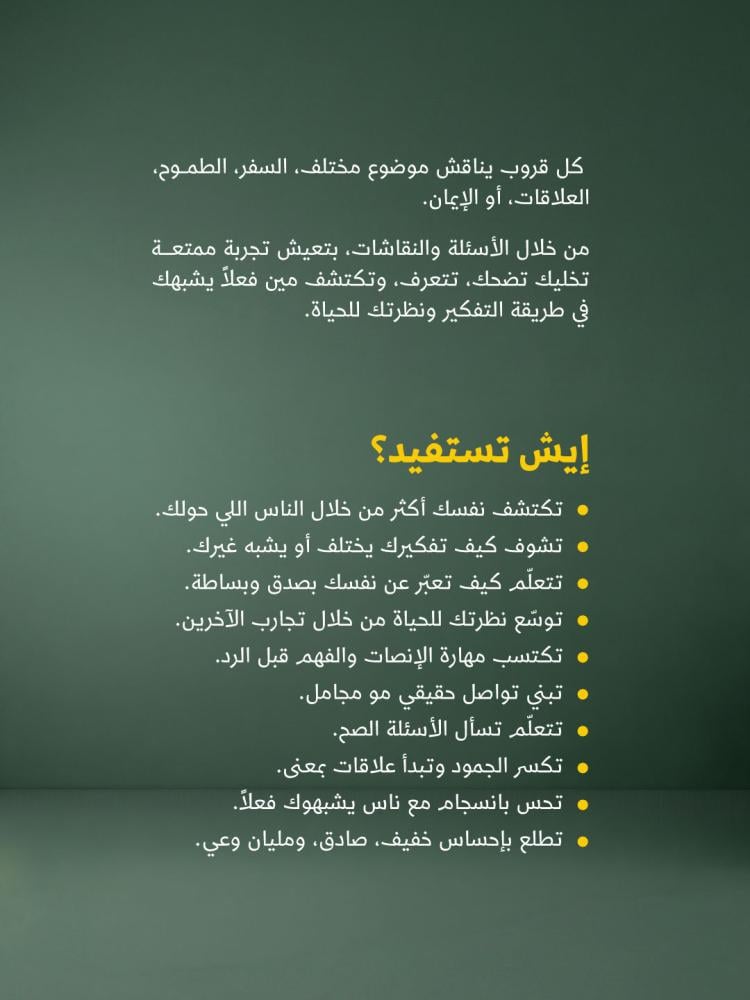 كل قروب يناقش موضوع مختلف، السفر، الطموح، العلاقات، أو الإيمان.

من خلال الأسئلة والنقاشات، بتعيش تجربة ممتعة تخليك تضحك، تتعرف، وتكتشف مين فعلاً يشبهك في طريقة التفكير ونظرتك للحياة.

إيش تستفيد؟

• تكتشف نفسك أكثر من خلال الناس اللي حولك.
• تشوف كيف تفكيرك يختلف أو يشبه غيرك.
• تتعلّم كيف تعبّر عن نفسك بصدق وبساطة.
• توسّع نظرتك للحياة من خلال تجارب الآخرين.
• تكتسب مهارة الإنصات والفهم قبل الرد.
• تبني تواصل حقيقي مو مجامل.
• تتعلّم تسأل الأسئلة الصح.
• تكسر الجمود وتبدأ علاقات بمعنى.
• تحس بانسجام مع ناس يشبهوك فعلاً.
• تطلع بإحساس خفيف، صادق، ومليان وعي.